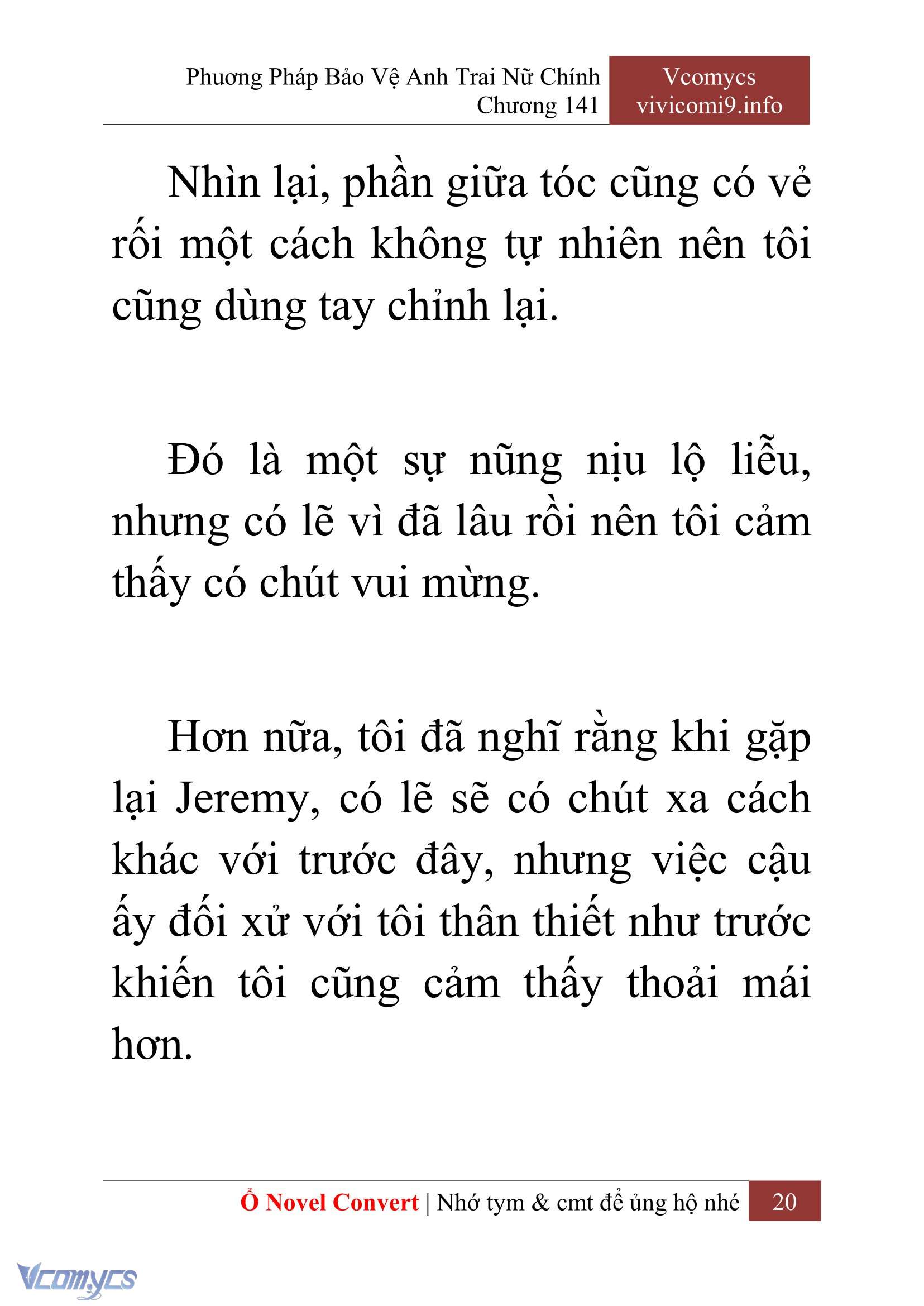 Phương Pháp Bảo Vệ Anh Trai Nữ Chính
Chương 141

Vcomycs
vivicomi9.info

Nhìn lại, phần giữa tóc cũng có vẻ rối một cách không tự nhiên nên tôi cũng dùng tay chỉnh lại.

Đó là một sự nũng nịu lộ liễu, nhưng có lẽ vì đã lâu rồi nên tôi cảm thấy có chút vui mừng.

Hơn nữa, tôi đã nghĩ rằng khi gặp lại Jeremy, có lẽ sẽ có chút xa cách khác với trước đây, nhưng việc cậu ấy đối xử với tôi thân thiết như trước khiến tôi cũng cảm thấy thoải mái hơn.

Ổ Novel Convert | Nhớ tym & cmt để ủng hộ nhé 20

Vcomycs